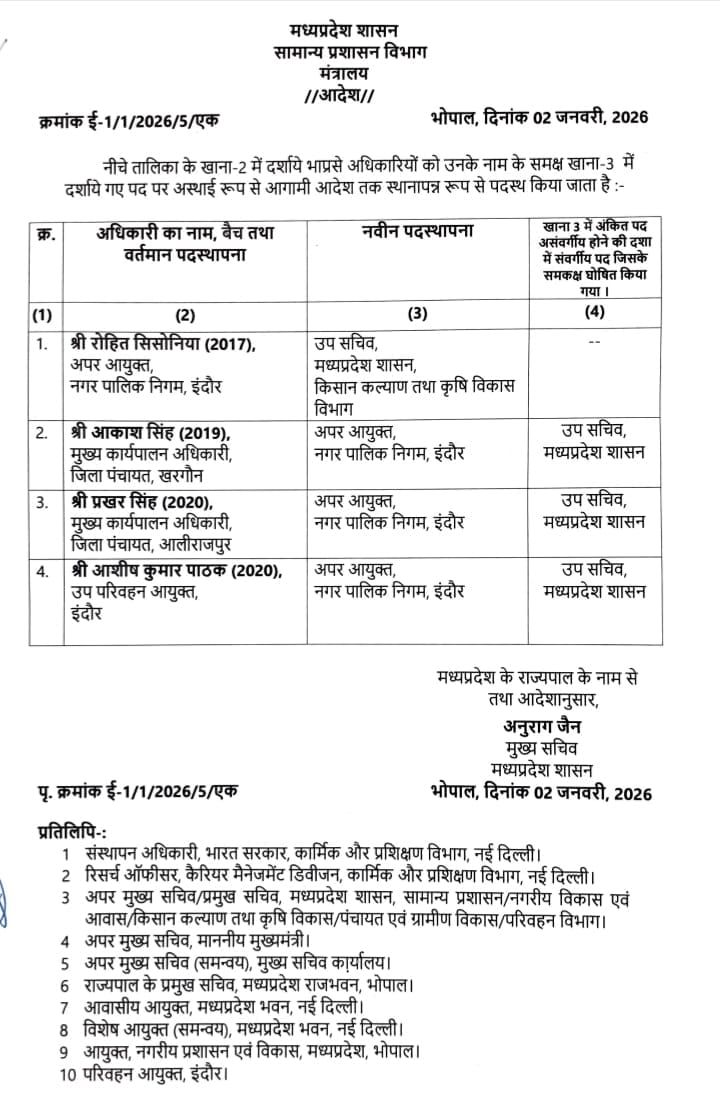 मध्यप्रदेश शासन
सामान्य प्रशासन विभाग
मंत्रालय
//आदेश//

क्रमांक ई-1/1/2026/5/एक

भोपाल, दिनांक 02 जनवरी, 2026

नीचे तालिका के खाना-2 में दर्शाये भाप्रसे अधिकारियों को उनके नाम के समक्ष खाना-3 में दर्शाये गए पद पर अस्थाई रूप से आगामी आदेश तक स्थानापन्न रूप से पदस्थ किया जाता है :-

| क्र. | अधिकारी का नाम, बैच तथा वर्तमान पदस्थापना | नवीन पदस्थापना | खाना 3 में अंकित पद असंवर्गीय होने की दशा में संवर्गीय पद जिसके समकक्ष घोषित किया गया । |
|---|---|---|---|
| (1) | (2) | (3) | (4) |
| 1. | श्री रोहित सिसोनिया (2017), अपर आयुक्त, नगर पालिक निगम, इंदौर | उप सचिव, मध्यप्रदेश शासन, किसान कल्याण तथा कृषि विकास विभाग | -- |
| 2. | श्री आकाश सिंह (2019), मुख्य कार्यपालन अधिकारी, जिला पंचायत, खरगौन | अपर आयुक्त, नगर पालिक निगम, इंदौर | उप सचिव, मध्यप्रदेश शासन |
| 3. | श्री प्रखर सिंह (2020), मुख्य कार्यपालन अधिकारी, जिला पंचायत, आलीराजपुर | अपर आयुक्त, नगर पालिक निगम, इंदौर | उप सचिव, मध्यप्रदेश शासन |
| 4. | श्री आशीष कुमार पाठक (2020), उप परिवहन आयुक्त, इंदौर | अपर आयुक्त, नगर पालिक निगम, इंदौर | उप सचिव, मध्यप्रदेश शासन |

मध्यप्रदेश के राज्यपाल के नाम से
तथा आदेशानुसार,
अनुराग जैन
मुख्य सचिव
मध्यप्रदेश शासन

पृ. क्रमांक ई-1/1/2026/5/एक

भोपाल, दिनांक 02 जनवरी, 2026

प्रतिलिपि-:
1 संस्थापन अधिकारी, भारत सरकार, कार्मिक और प्रशिक्षण विभाग, नई दिल्ली।
2 रिसर्च ऑफीसर, कैरियर मैनेजमेंट डिवीजन, कार्मिक और प्रशिक्षण विभाग, नई दिल्ली।
3 अपर मुख्य सचिव/प्रमुख सचिव, मध्यप्रदेश शासन, सामान्य प्रशासन/नगरीय विकास एवं आवास/किसान कल्याण तथा कृषि विकास/पंचायत एवं ग्रामीण विकास/परिवहन विभाग।
4 अपर मुख्य सचिव, माननीय मुख्यमंत्री।
5 अपर मुख्य सचिव (समन्वय), मुख्य सचिव कार्यालय।
6 राज्यपाल के प्रमुख सचिव, मध्यप्रदेश राजभवन, भोपाल।
7 आवासीय आयुक्त, मध्यप्रदेश भवन, नई दिल्ली।
8 विशेष आयुक्त (समन्वय), मध्यप्रदेश भवन, नई दिल्ली।
9 आयुक्त, नगरीय प्रशासन एवं विकास, मध्यप्रदेश, भोपाल।
10 परिवहन आयुक्त, इंदौर।